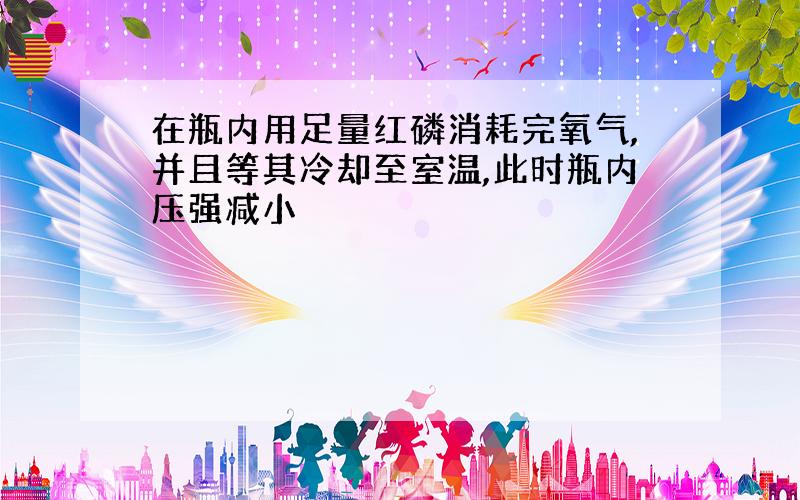 在瓶内用足量红磷消耗完氧气,并且等其冷却至室温,此时瓶内压强减小